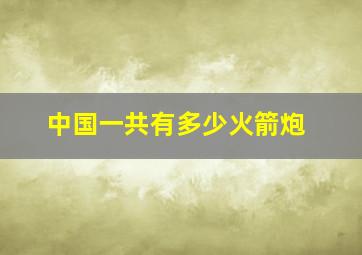 中国一共有多少火箭炮